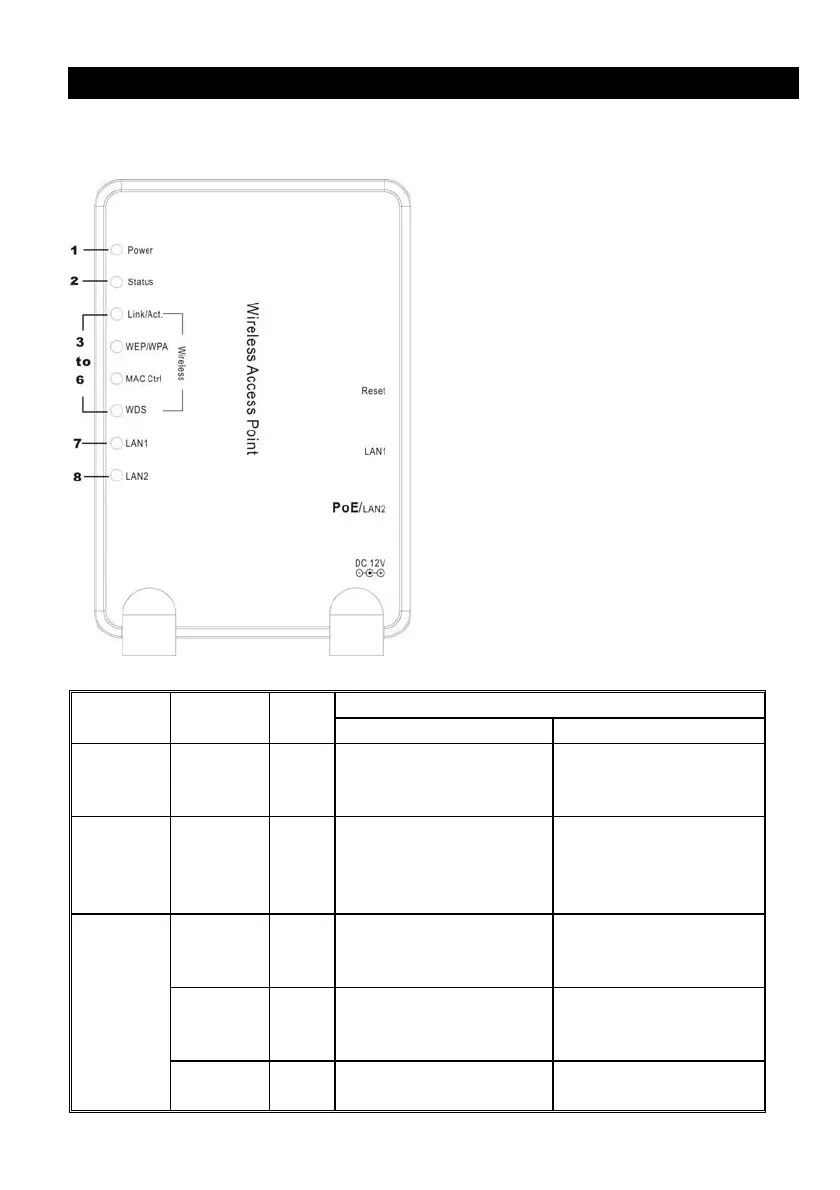 1 Power
2 Status
3 to 6
Link/Act.
WEP/WPA
MAC Ctrl
WDS
Wireless
7 LAN1
8 LAN2

Wireless Access Point

Reset
LAN1
PoE/LAN2
DC 12V